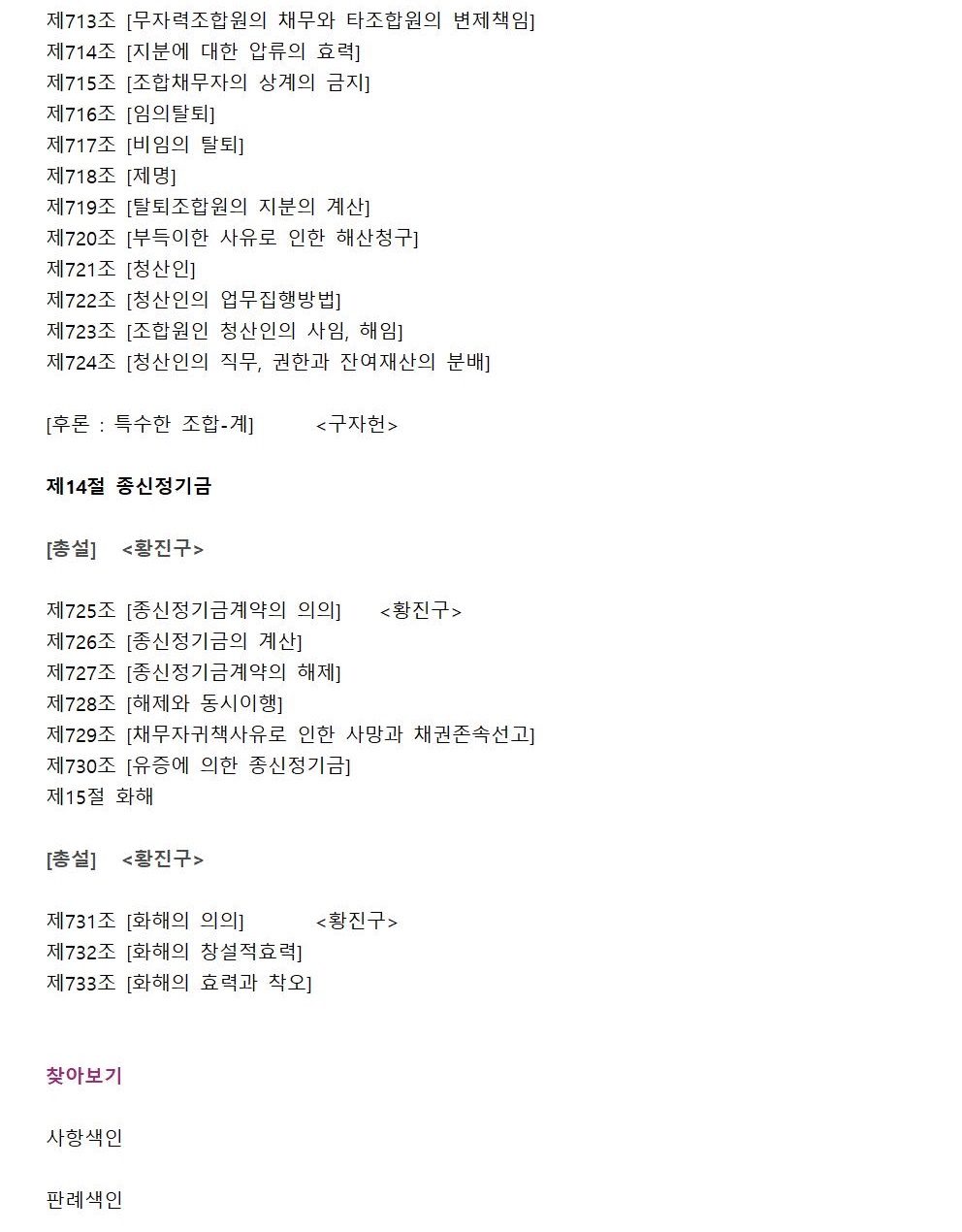 제713조 [무자력조합원의 채무와 타조합원의 변제책임]
제714조 [지분에 대한 압류의 효력]
제715조 [조합채무자의 상계의 금지]
제716조 [임의탈퇴]
제717조 [비임의 탈퇴]
제718조 [제명]
제719조 [탈퇴조합원의 지분의 계산]
제720조 [부득이한 사유로 인한 해산청구]
제721조 [청산인]
제722조 [청산인의 업무집행방법]
제723조 [조합원인 청산인의 사임, 해임]
제724조 [청산인의 직무, 권한과 잔여재산의 분배]

[후론 : 특수한 조합-계] <구자헌>

제14절 종신정기금

[총설] <황진구>

제725조 [종신정기금계약의 의의] <황진구>
제726조 [종신정기금의 계산]
제727조 [종신정기금계약의 해제]
제728조 [해제와 동시이행]
제729조 [채무자귀책사유로 인한 사망과 채권존속선고]
제730조 [유증에 의한 종신정기금]
제15절 화해

[총설] <황진구>

제731조 [화해의 의의] <황진구>
제732조 [화해의 창설적효력]
제733조 [화해의 효력과 착오]

찾아보기

사항색인

판례색인